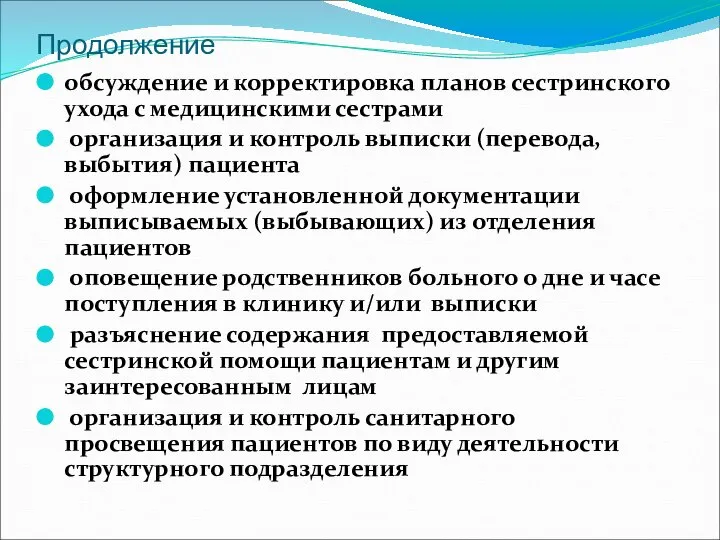 Продолжение

обсуждение и корректировка планов сестринского ухода с медицинскими сестрами

организация и контроль выписки (перевода, выбытия) пациента

оформление установленной документации выписываемых (выбывающих) из отделения пациентов

оповещение родственников больного о дне и часе поступления в клинику и/или выписки

разъяснение содержания предоставляемой сестринской помощи пациентам и другим заинтересованным лицам

организация и контроль санитарного просвещения пациентов по виду деятельности структурного подразделения